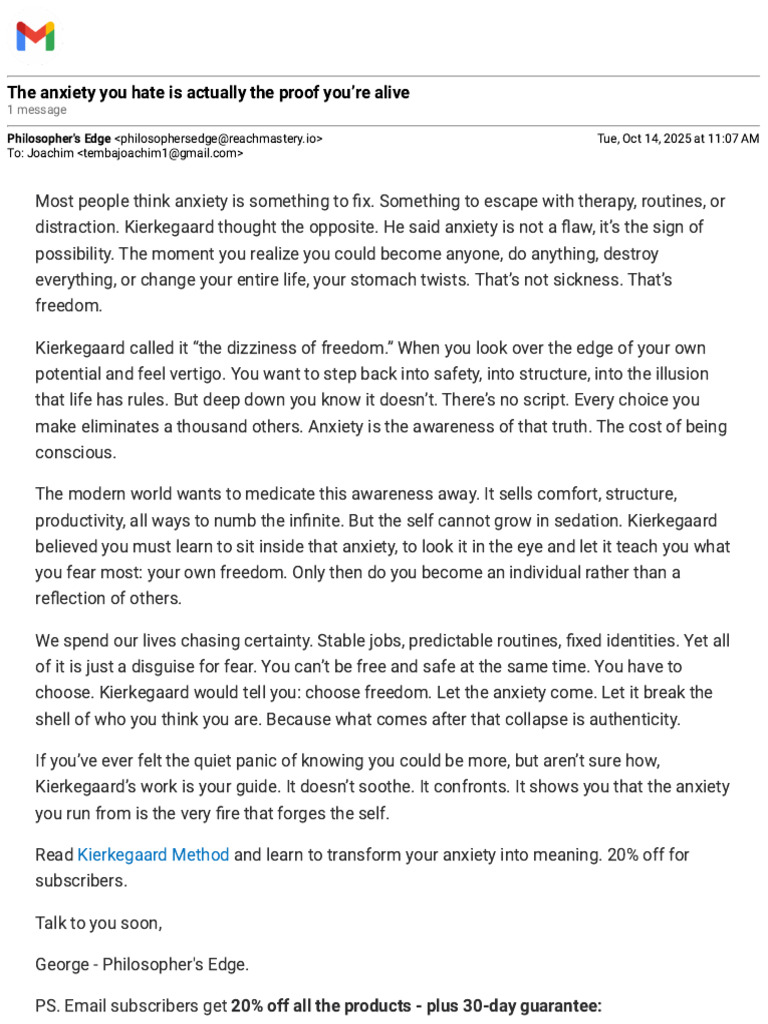 The anxiety you hate is actually the proof you're alive
1 message

Philosopher's Edge <philosophersedge@reachmastery.io>
Tue, Oct 14, 2025 at 11:07 AM
To: Joachim <tembajoachim1@gmail.com>

Most people think anxiety is something to fix. Something to escape with therapy, routines, or distraction. Kierkegaard thought the opposite. He said anxiety is not a flaw, it's the sign of possibility. The moment you realize you could become anyone, do anything, destroy everything, or change your entire life, your stomach twists. That's not sickness. That's freedom.

Kierkegaard called it "the dizziness of freedom." When you look over the edge of your own potential and feel vertigo. You want to step back into safety, into structure, into the illusion that life has rules. But deep down you know it doesn't. There's no script. Every choice you make eliminates a thousand others. Anxiety is the awareness of that truth. The cost of being conscious.

The modern world wants to medicate this awareness away. It sells comfort, structure, productivity, all ways to numb the infinite. But the self cannot grow in sedation. Kierkegaard believed you must learn to sit inside that anxiety, to look it in the eye and let it teach you what you fear most: your own freedom. Only then do you become an individual rather than a reflection of others.

We spend our lives chasing certainty. Stable jobs, predictable routines, fixed identities. Yet all of it is just a disguise for fear. You can't be free and safe at the same time. You have to choose. Kierkegaard would tell you: choose freedom. Let the anxiety come. Let it break the shell of who you think you are. Because what comes after that collapse is authenticity.

If you've ever felt the quiet panic of knowing you could be more, but aren't sure how, Kierkegaard's work is your guide. It doesn't soothe. It confronts. It shows you that the anxiety you run from is the very fire that forges the self.

Read Kierkegaard Method and learn to transform your anxiety into meaning. 20% off for subscribers.

Talk to you soon,

George - Philosopher's Edge.

PS. Email subscribers get 20% off all the products - plus 30-day guarantee: